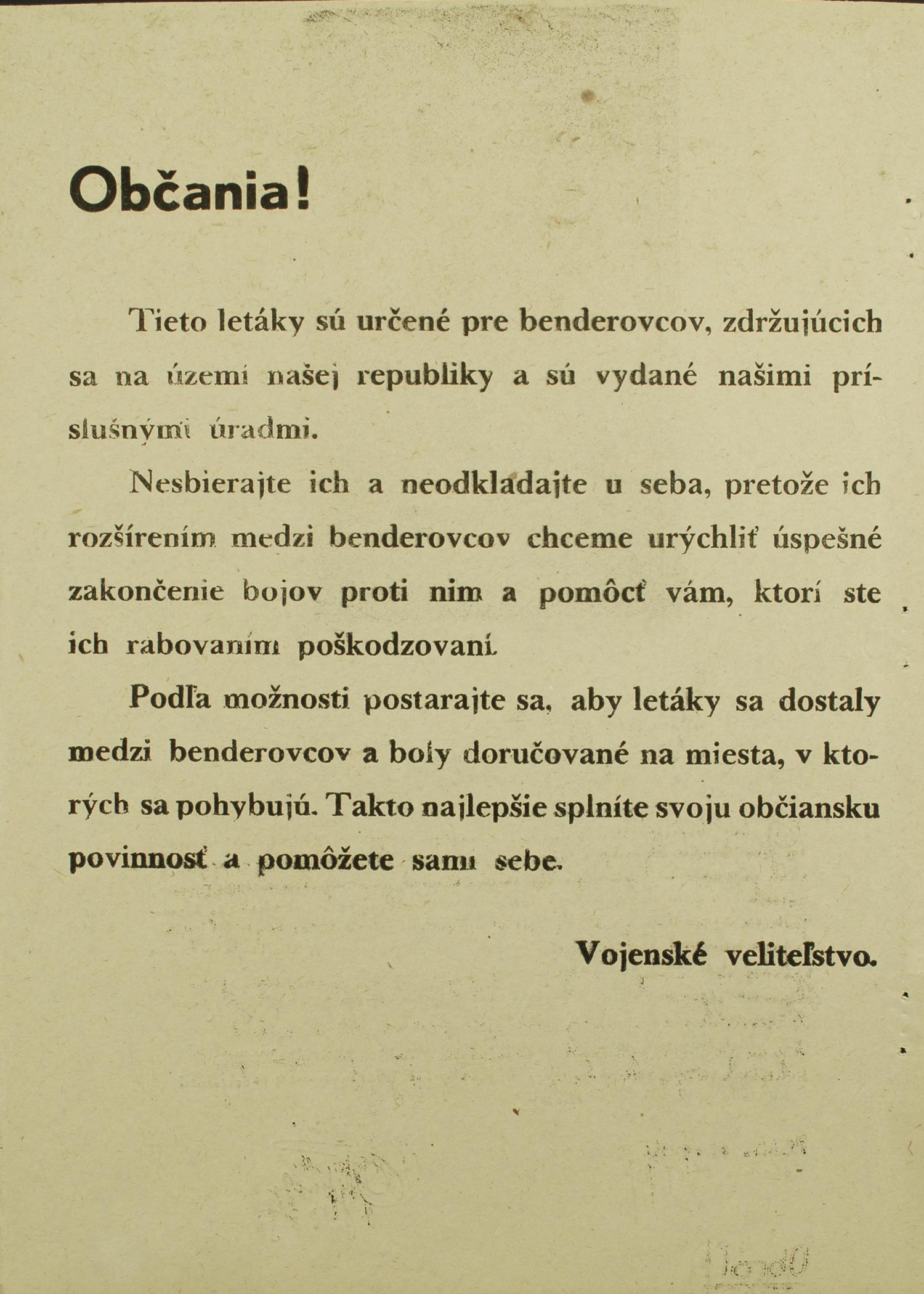 Občania!

Tieto letáky sú určené pre benderovcov, zdržujúcich sa na území našej republiky a sú vydané našimi príslušnými úradmi.

Nesbierajte ich a neodkladajte u seba, pretože ich rozšírením medzi benderovcov chceme urýchliť úspešné zakončenie bojov proti nim a pomôcť vám, ktorí ste ich rabovaním poškodzovaní.

Podľa možnosti postarajte sa, aby letáky sa dostaly medzi benderovcov a boly doručované na miesta, v ktorých sa pohybujú. Takto najlepšie splníte svoju občiansku povinnosť a pomôžete sami sebe.

Vojenské veliteľstvo.